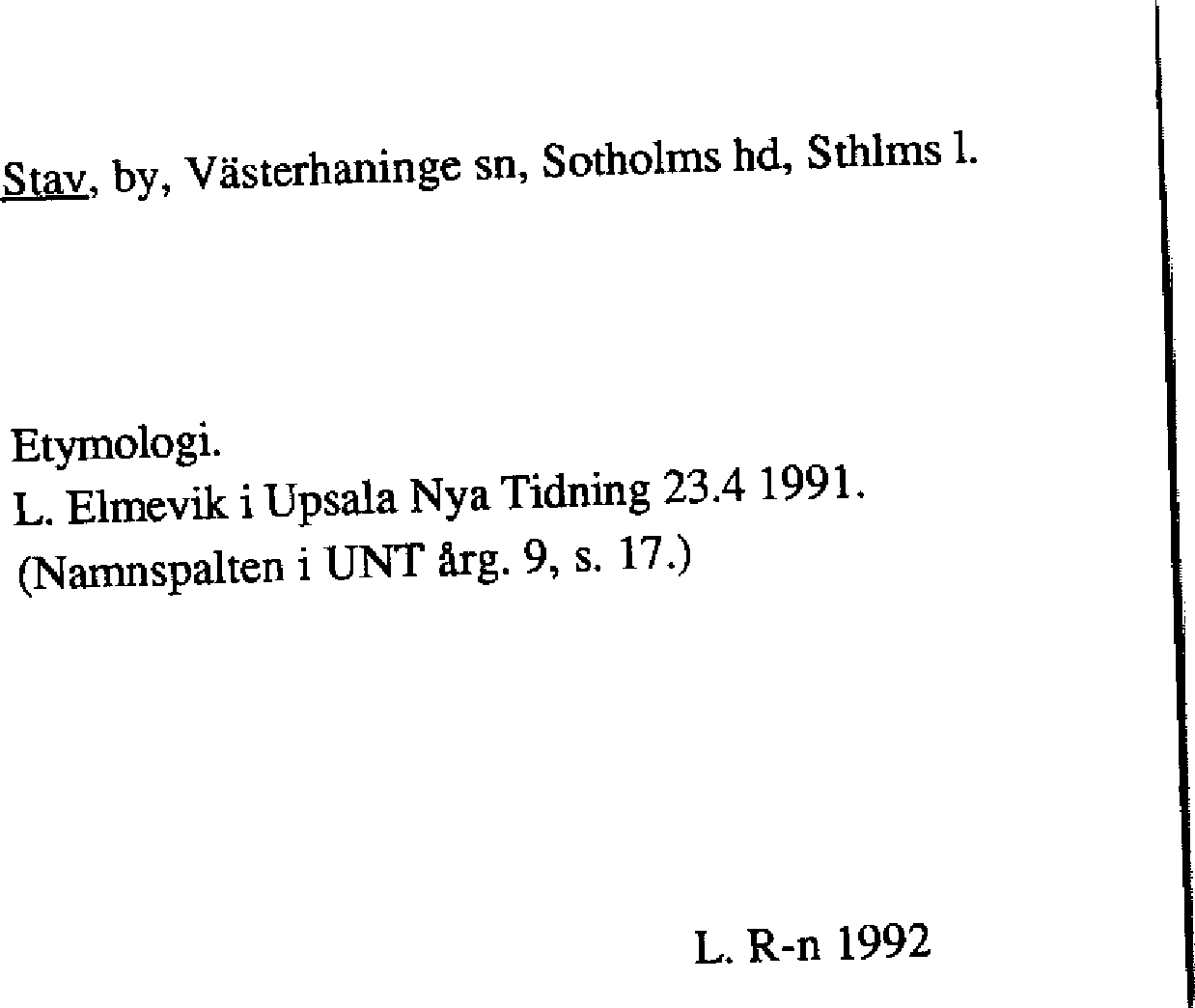 Stav, by, Västerhaninge sn, Sotholms hd, Sthlms l.

Etymologi.
L. Elmevik i Upsala Nya Tidning 23.4 1991.
(Namnspalten i UNT årg. 9, s. 17.)

L. R-n 1992